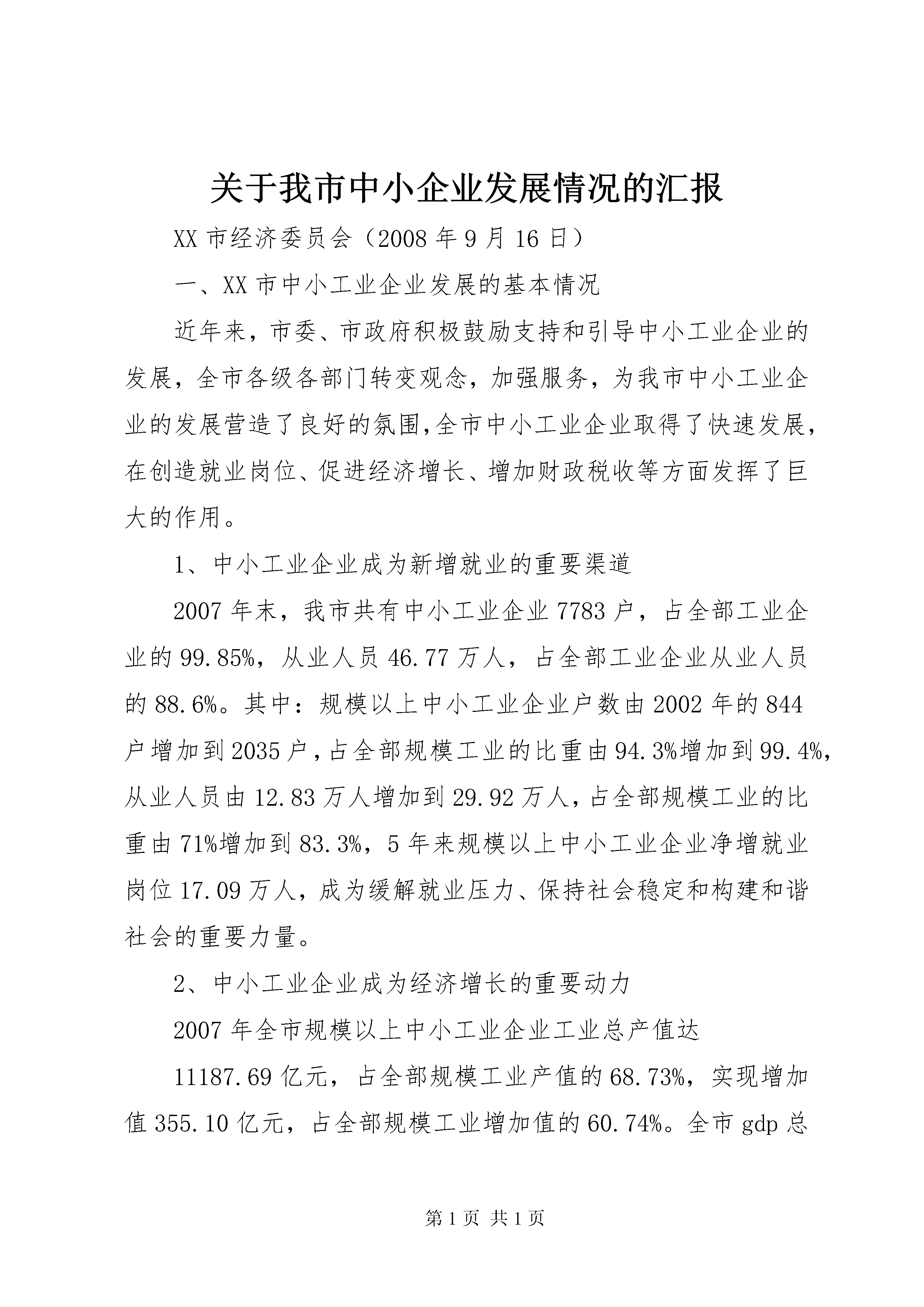 关于我市中小企业发展情况的汇报

XX 市经济委员会（2008 年 9 月 16 日）

一、XX 市中小工业企业发展的基本情况

近年来，市委、市政府积极鼓励支持和引导中小工业企业的发展，全市各级各部门转变观念，加强服务，为我市中小工业企业的发展营造了良好的氛围,全市中小工业企业取得了快速发展，在创造就业岗位、促进经济增长、增加财政税收等方面发挥了巨大的作用。

1、中小工业企业成为新增就业的重要渠道

2007 年末，我市共有中小工业企业 7783 户，占全部工业企业的 99.85%，从业人员 46.77 万人，占全部工业企业从业人员的 88.6%。其中：规模以上中小工业企业户数由 2002 年的 844 户增加到 2035 户，占全部规模工业的比重由 94.3%增加到 99.4%，从业人员由 12.83 万人增加到 29.92 万人，占全部规模工业的比重由 71%增加到 83.3%，5 年来规模以上中小工业企业净增就业岗位 17.09 万人，成为缓解就业压力、保持社会稳定和构建和谐社会的重要力量。

2、中小工业企业成为经济增长的重要动力

2007 年全市规模以上中小工业企业工业总产值达

11187.69 亿元，占全部规模工业产值的 68.73%，实现增加值 355.10 亿元，占全部规模工业增加值的 60.74%。全市 gdp 总

第 1 页 共 1 页